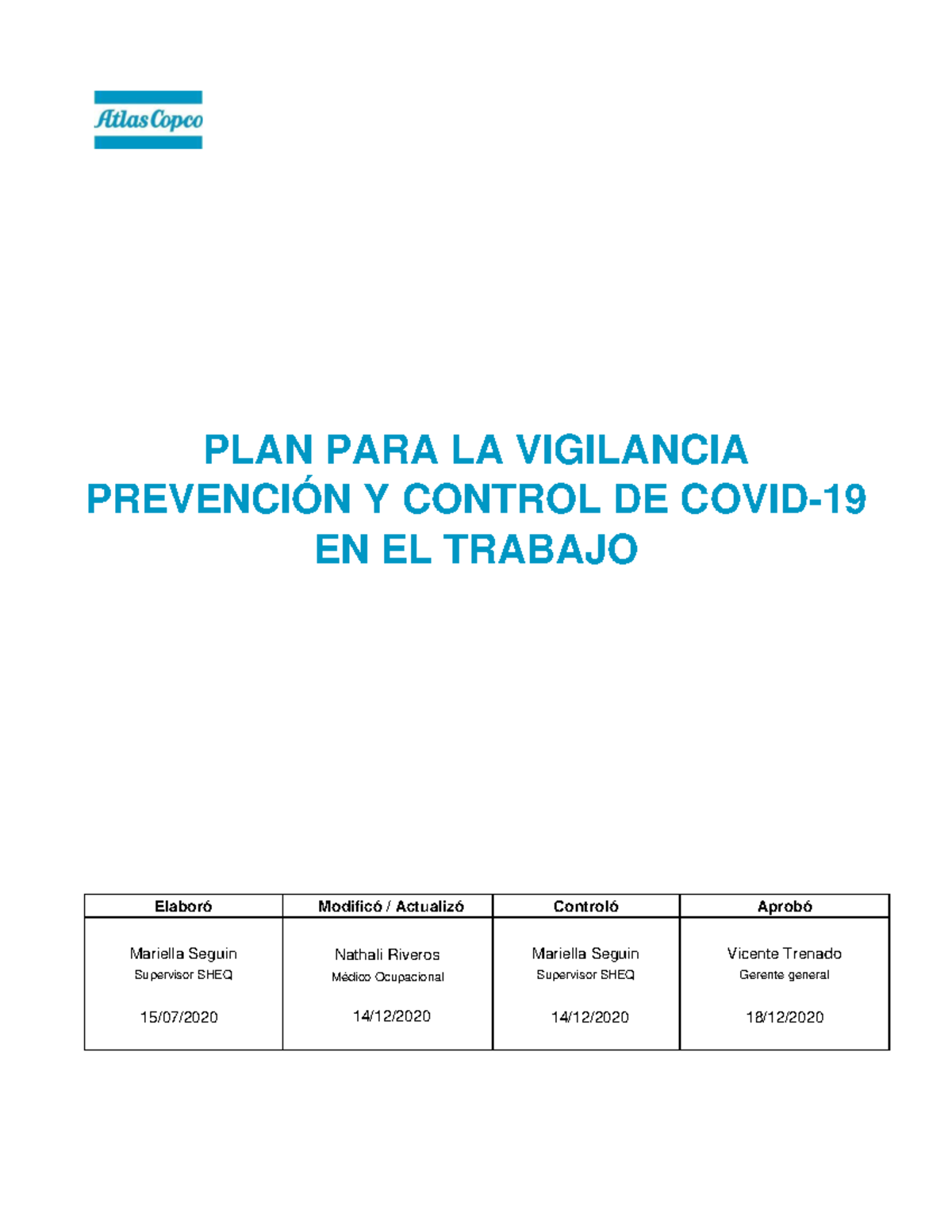 Atlas Copco

PLAN PARA LA VIGILANCIA
PREVENCIÓN Y CONTROL DE COVID-19
EN EL TRABAJO

| Elaboró | Modificó / Actualizó | Controló | Aprobó |
|---|---|---|---|
| Mariella Seguin Supervisor SHEQ 15/07/2020 | Nathali Riveros Médico Ocupacional 14/12/2020 | Mariella Seguin Supervisor SHEQ 14/12/2020 | Vicente Trenado Gerente general 18/12/2020 |